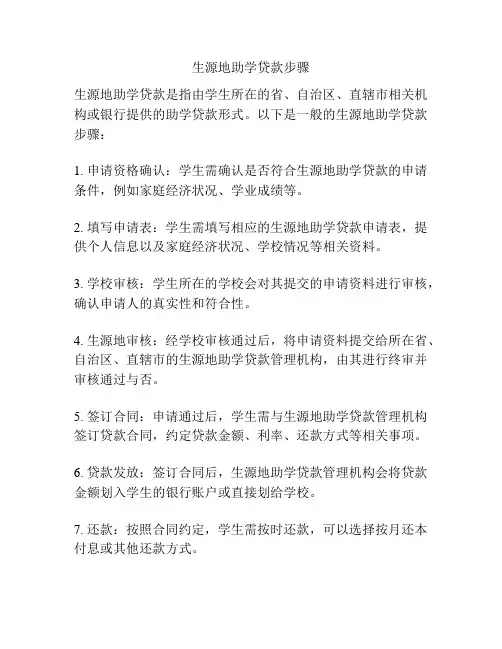 生源地助学贷款步骤

生源地助学贷款是指由学生所在的省、自治区、直辖市相关机构或银行提供的助学贷款形式。以下是一般的生源地助学贷款步骤：

1. 申请资格确认：学生需确认是否符合生源地助学贷款的申请条件，例如家庭经济状况、学业成绩等。

2. 填写申请表：学生需填写相应的生源地助学贷款申请表，提供个人信息以及家庭经济状况、学校情况等相关资料。

3. 学校审核：学生所在的学校会对其提交的申请资料进行审核，确认申请人的真实性和符合性。

4. 生源地审核：经学校审核通过后，将申请资料提交给所在省、自治区、直辖市的生源地助学贷款管理机构，由其进行终审并审核通过与否。

5. 签订合同：申请通过后，学生需与生源地助学贷款管理机构签订贷款合同，约定贷款金额、利率、还款方式等相关事项。

6. 贷款发放：签订合同后，生源地助学贷款管理机构会将贷款金额划入学生的银行账户或直接划给学校。

7. 还款：按照合同约定，学生需按时还款，可以选择按月还本付息或其他还款方式。